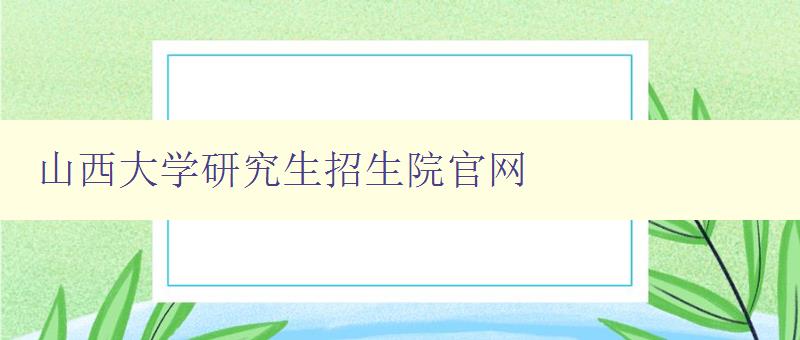 山西大学研究生招生院官网